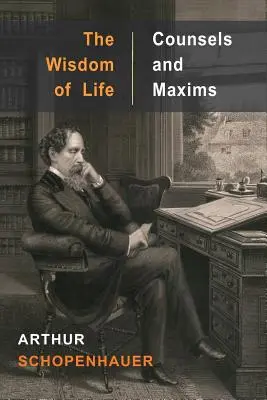 The Wisdom of Life

Counsels and Maxims

ARTHUR
SCHOPENHAUER